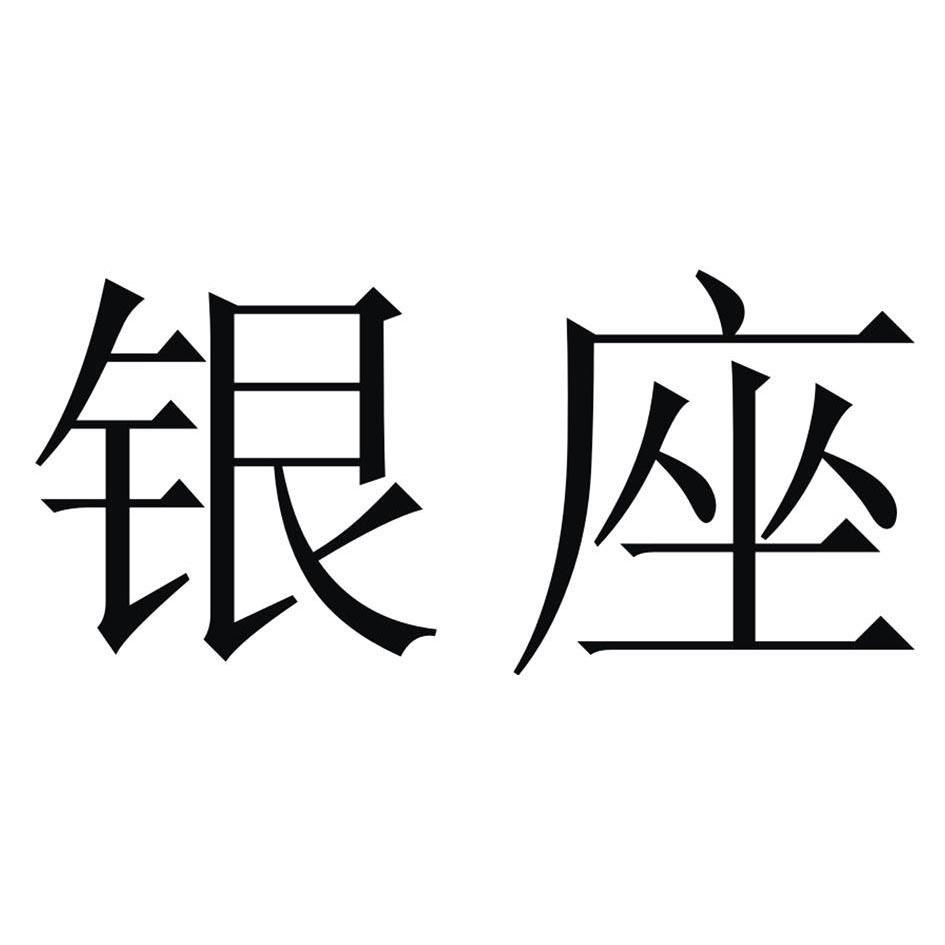 银座